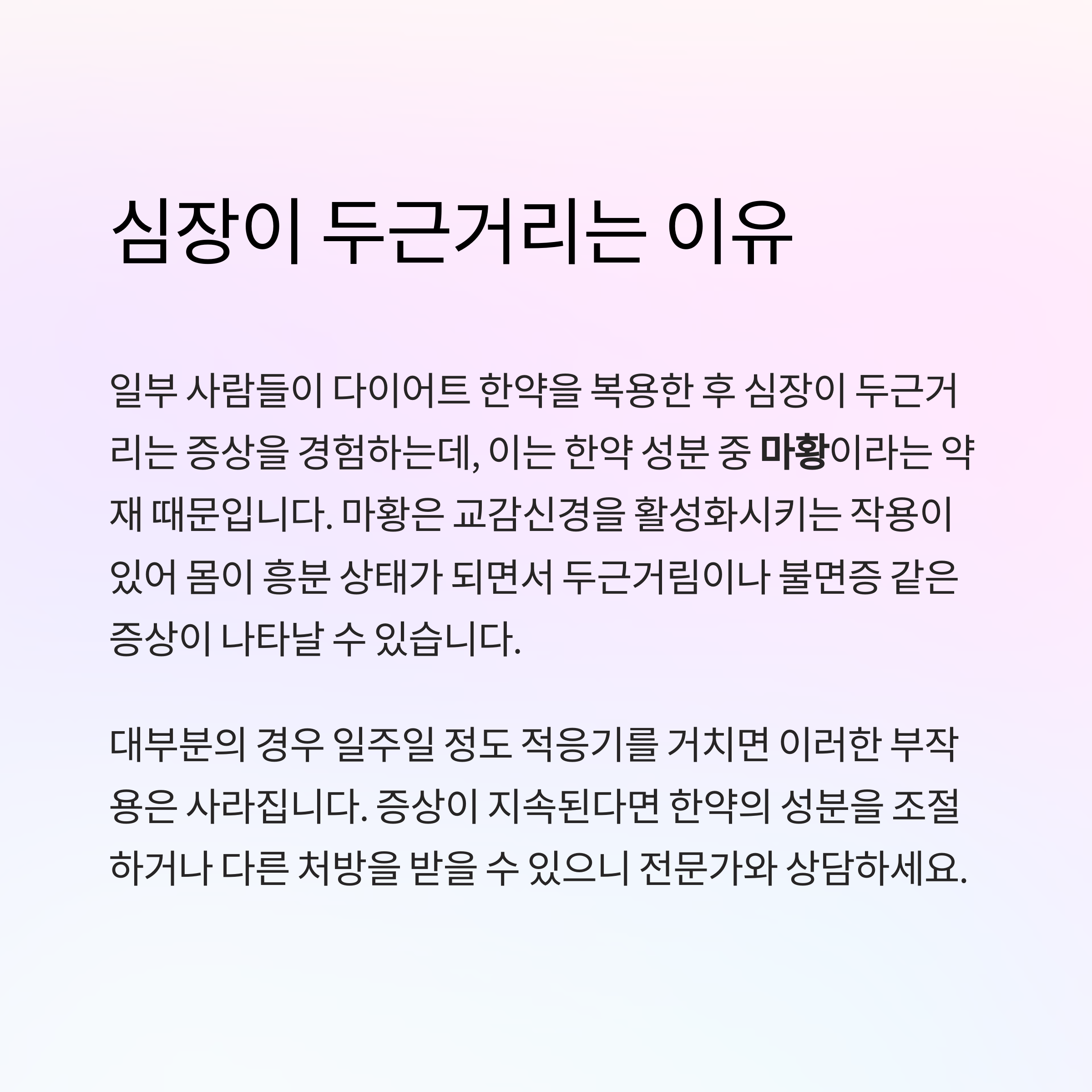 심장이 두근거리는 이유

일부 사람들이 다이어트 한약을 복용한 후 심장이 두근거리는 증상을 경험하는데, 이는 한약 성분 중 마황이라는 약재 때문입니다. 마황은 교감신경을 활성화시키는 작용이 있어 몸이 흥분 상태가 되면서 두근거림이나 불면증 같은 증상이 나타날 수 있습니다.

대부분의 경우 일주일 정도 적응기를 거치면 이러한 부작용은 사라집니다. 증상이 지속된다면 한약의 성분을 조절하거나 다른 처방을 받을 수 있으니 전문가와 상담하세요.